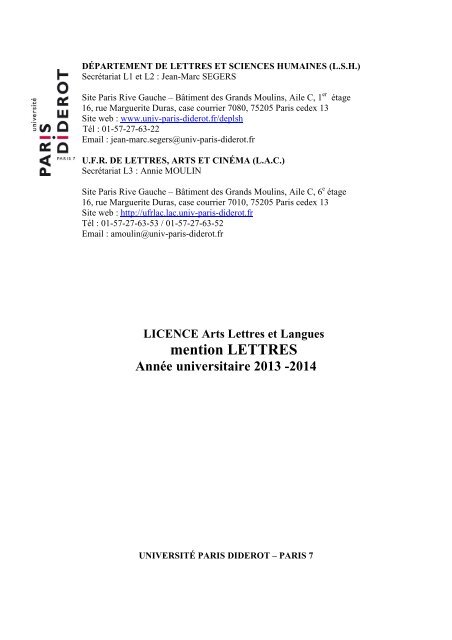 université
PARIS
DIDEROT
PARIS 7

DÉPARTEMENT DE LETTRES ET SCIENCES HUMAINES (L.S.H.)
Secrétariat L1 et L2 : Jean-Marc SEGERS

Site Paris Rive Gauche – Bâtiment des Grands Moulins, Aile C, 1$^{er}$ étage
16, rue Marguerite Duras, case courrier 7080, 75205 Paris cedex 13
Site web : www.univ-paris-diderot.fr/deplsh
Tél : 01-57-27-63-22
Email : jean-marc.segers@univ-paris-diderot.fr

U.F.R. DE LETTRES, ARTS ET CINÉMA (L.A.C.)
Secrétariat L3 : Annie MOULIN

Site Paris Rive Gauche – Bâtiment des Grands Moulins, Aile C, 6$^{e}$ étage
16, rue Marguerite Duras, case courrier 7010, 75205 Paris cedex 13
Site web : http://ufrlac.lac.univ-paris-diderot.fr
Tél : 01-57-27-63-53 / 01-57-27-63-52
Email : amoulin@univ-paris-diderot.fr

LICENCE Arts Lettres et Langues
mention LETTRES
Année universitaire 2013 -2014

UNIVERSITÉ PARIS DIDEROT – PARIS 7